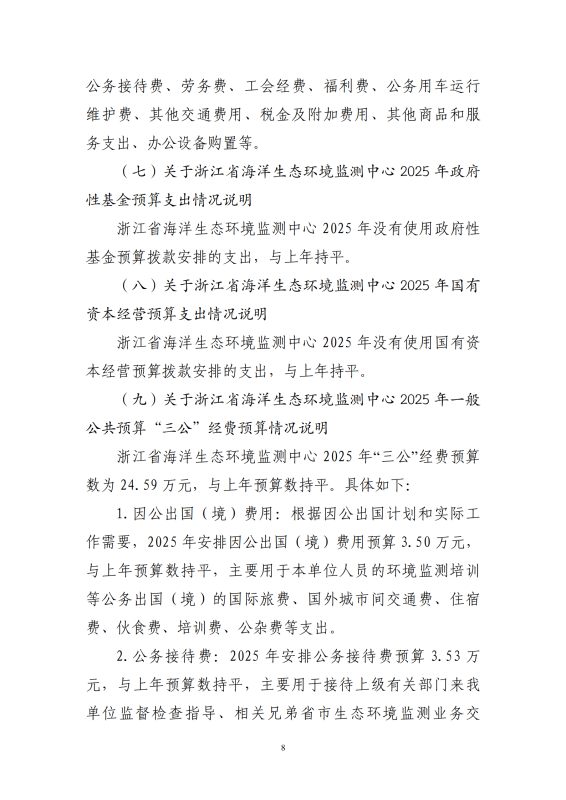 公务接待费、劳务费、工会经费、福利费、公务用车运行维护费、其他交通费用、税金及附加费用、其他商品和服务支出、办公设备购置等。

（七）关于浙江省海洋生态环境监测中心 2025 年政府性基金预算支出情况说明

浙江省海洋生态环境监测中心 2025 年没有使用政府性基金预算拨款安排的支出，与上年持平。

（八）关于浙江省海洋生态环境监测中心 2025 年国有资本经营预算支出情况说明

浙江省海洋生态环境监测中心 2025 年没有使用国有资本经营预算拨款安排的支出，与上年持平。

（九）关于浙江省海洋生态环境监测中心 2025 年一般公共预算“三公”经费预算情况说明

浙江省海洋生态环境监测中心 2025 年“三公”经费预算数为 24.59 万元，与上年预算数持平。具体如下：

1. 因公出国（境）费用：根据因公出国计划和实际工作需要，2025 年安排因公出国（境）费用预算 3.50 万元，与上年预算数持平，主要用于本单位人员的环境监测培训等公务出国（境）的国际旅费、国外城市间交通费、住宿费、伙食费、培训费、公杂费等支出。

2. 公务接待费：2025 年安排公务接待费预算 3.53 万元，与上年预算数持平，主要用于接待上级有关部门来我单位监督检查指导、相关兄弟省市生态环境监测业务交

8